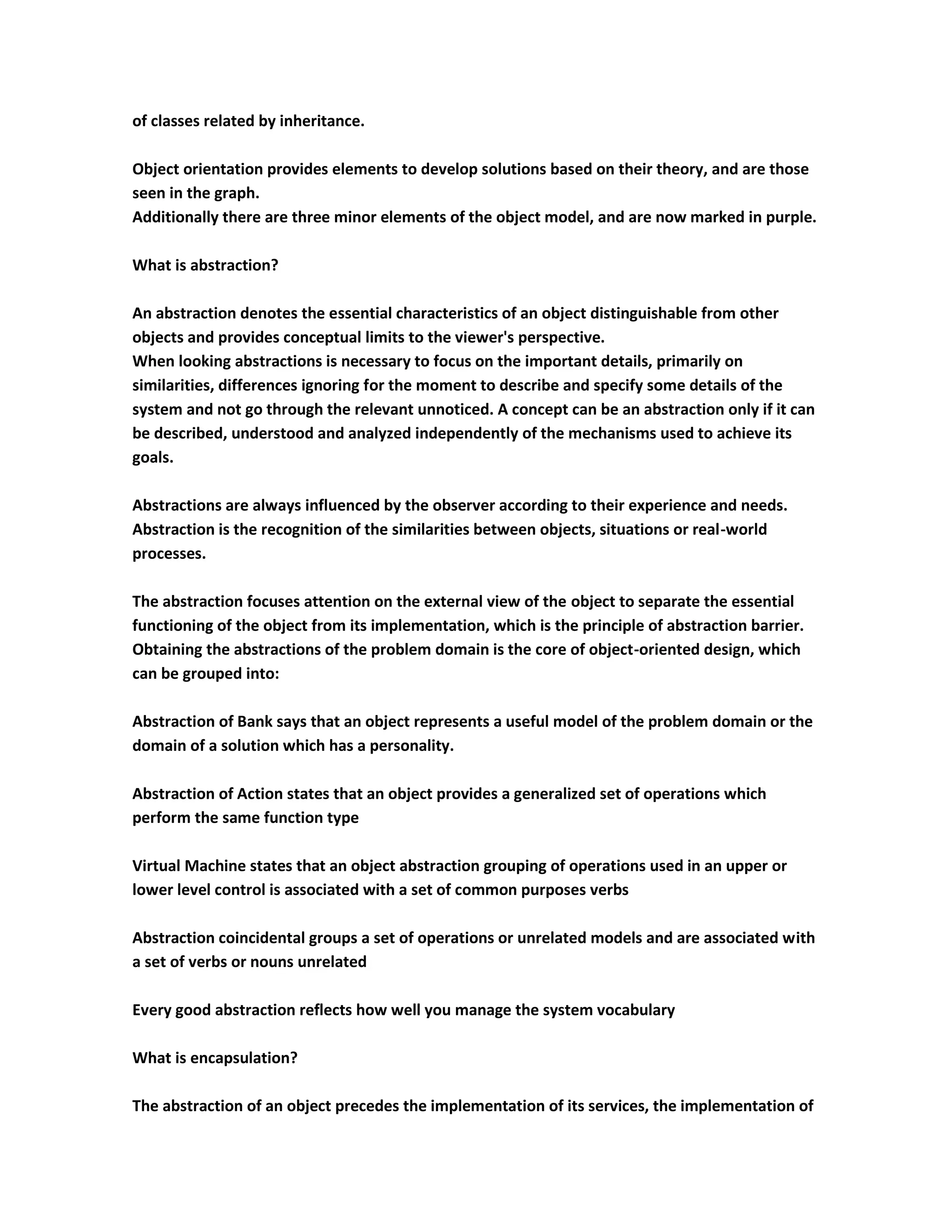 of classes related by inheritance.

Object orientation provides elements to develop solutions based on their theory, and are those seen in the graph.
Additionally there are three minor elements of the object model, and are now marked in purple.

What is abstraction?

An abstraction denotes the essential characteristics of an object distinguishable from other objects and provides conceptual limits to the viewer's perspective.
When looking abstractions is necessary to focus on the important details, primarily on similarities, differences ignoring for the moment to describe and specify some details of the system and not go through the relevant unnoticed. A concept can be an abstraction only if it can be described, understood and analyzed independently of the mechanisms used to achieve its goals.

Abstractions are always influenced by the observer according to their experience and needs. Abstraction is the recognition of the similarities between objects, situations or real-world processes.

The abstraction focuses attention on the external view of the object to separate the essential functioning of the object from its implementation, which is the principle of abstraction barrier. Obtaining the abstractions of the problem domain is the core of object-oriented design, which can be grouped into:

Abstraction of Bank says that an object represents a useful model of the problem domain or the domain of a solution which has a personality.

Abstraction of Action states that an object provides a generalized set of operations which perform the same function type

Virtual Machine states that an object abstraction grouping of operations used in an upper or lower level control is associated with a set of common purposes verbs

Abstraction coincidental groups a set of operations or unrelated models and are associated with a set of verbs or nouns unrelated

Every good abstraction reflects how well you manage the system vocabulary

What is encapsulation?

The abstraction of an object precedes the implementation of its services, the implementation of